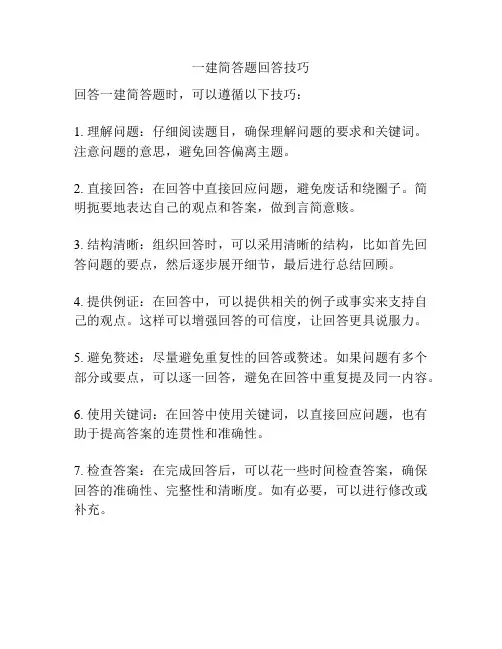 一建简答题回答技巧

回答一建简答题时，可以遵循以下技巧：

1. 理解问题：仔细阅读题目，确保理解问题的要求和关键词。注意问题的意思，避免回答偏离主题。

2. 直接回答：在回答中直接回应问题，避免废话和绕圈子。简明扼要地表达自己的观点和答案，做到言简意赅。

3. 结构清晰：组织回答时，可以采用清晰的结构，比如首先回答问题的要点，然后逐步展开细节，最后进行总结回顾。

4. 提供例证：在回答中，可以提供相关的例子或事实来支持自己的观点。这样可以增强回答的可信度，让回答更具说服力。

5. 避免赘述：尽量避免重复性的回答或赘述。如果问题有多个部分或要点，可以逐一回答，避免在回答中重复提及同一内容。

6. 使用关键词：在回答中使用关键词，以直接回应问题，也有助于提高答案的连贯性和准确性。

7. 检查答案：在完成回答后，可以花一些时间检查答案，确保回答的准确性、完整性和清晰度。如有必要，可以进行修改或补充。